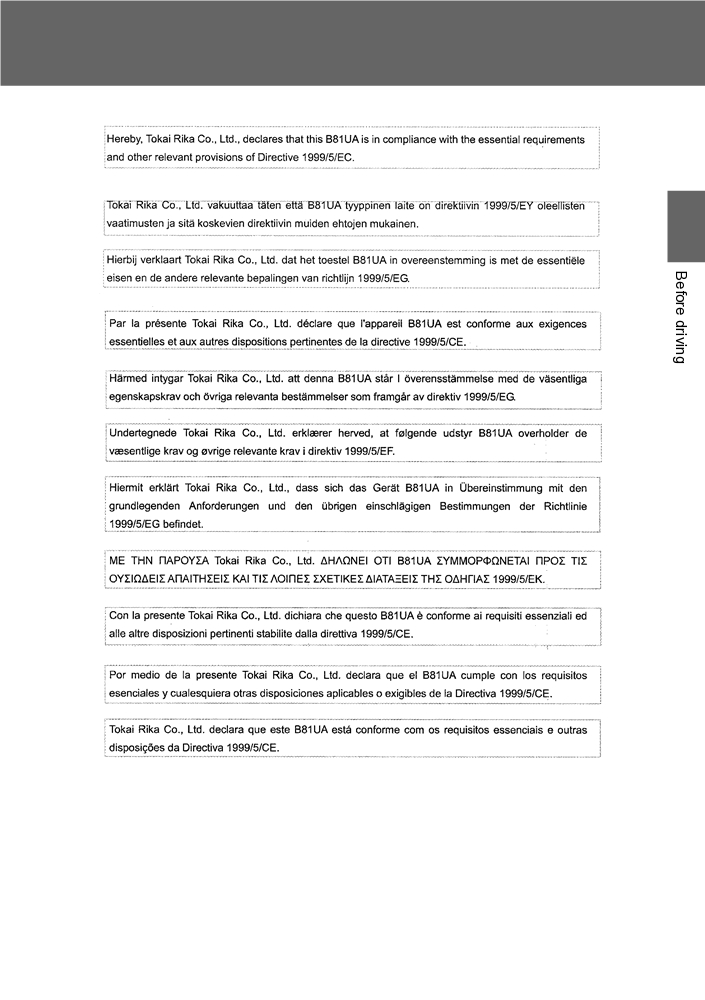 Hereby, Tokai Rika Co., Ltd., declares that this B81UA is in compliance with the essential requirements and other relevant provisions of Directive 1999/5/EC.

Tokai Rika Co., Ltd. vakuuttaa täten että B81UA tyyppinen laite on direktiivin 1999/5/EY oleellisten vaatimusten ja sitä koskevien direktiivin muiden ehtojen mukainen.

Hierbij verklaart Tokai Rika Co., Ltd. dat het toestel B81UA in overeenstemming is met de essentiële eisen en de andere relevante bepalingen van richtlijn 1999/5/EG.

Par la présente Tokai Rika Co., Ltd. déclare que l'appareil B81UA est conforme aux exigences essentielles et aux autres dispositions pertinentes de la directive 1999/5/CE.

Härmed intygar Tokai Rika Co., Ltd. att denna B81UA står I överensstämmelse med de väsentliga egenskapskrav och övriga relevanta bestämmelser som framgår av direktiv 1999/5/EG.

Undertegnede Tokai Rika Co., Ltd. erklærer herved, at følgende udstyr B81UA overholder de væsentlige krav og øvrige relevante krav i direktiv 1999/5/EF.

Hiermit erklärt Tokai Rika Co., Ltd., dass sich das Gerät B81UA in Übereinstimmung mit den grundlegenden Anforderungen und den übrigen einschlägigen Bestimmungen der Richtlinie 1999/5/EG befindet.

ΜΕ ΤΗΝ ΠΑΡΟΥΣΑ Tokai Rika Co., Ltd. ΔΗΛΩΝΕΙ ΟΤΙ B81UA ΣΥΜΜΟΡΦΩΝΕΤΑΙ ΠΡΟΣ ΤΙΣ ΟΥΣΙΩΔΕΙΣ ΑΠΑΙΤΗΣΕΙΣ ΚΑΙ ΤΙΣ ΛΟΙΠΕΣ ΣΧΕΤΙΚΕΣ ΔΙΑΤΑΞΕΙΣ ΤΗΣ ΟΔΗΓΙΑΣ 1999/5/ΕΚ.

Con la presente Tokai Rika Co., Ltd. dichiara che questo B81UA è conforme ai requisiti essenziali ed alle altre disposizioni pertinenti stabilite dalla direttiva 1999/5/CE.

Por medio de la presente Tokai Rika Co., Ltd. declara que el B81UA cumple con los requisitos esenciales y cualesquiera otras disposiciones aplicables o exigibles de la Directiva 1999/5/CE.

Tokai Rika Co., Ltd. declara que este B81UA está conforme com os requisitos essenciais e outras disposições da Directiva 1999/5/CE.

Before driving